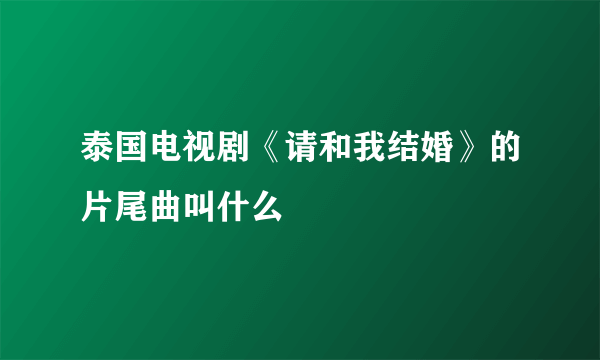 泰国电视剧《请和我结婚》的片尾曲叫什么